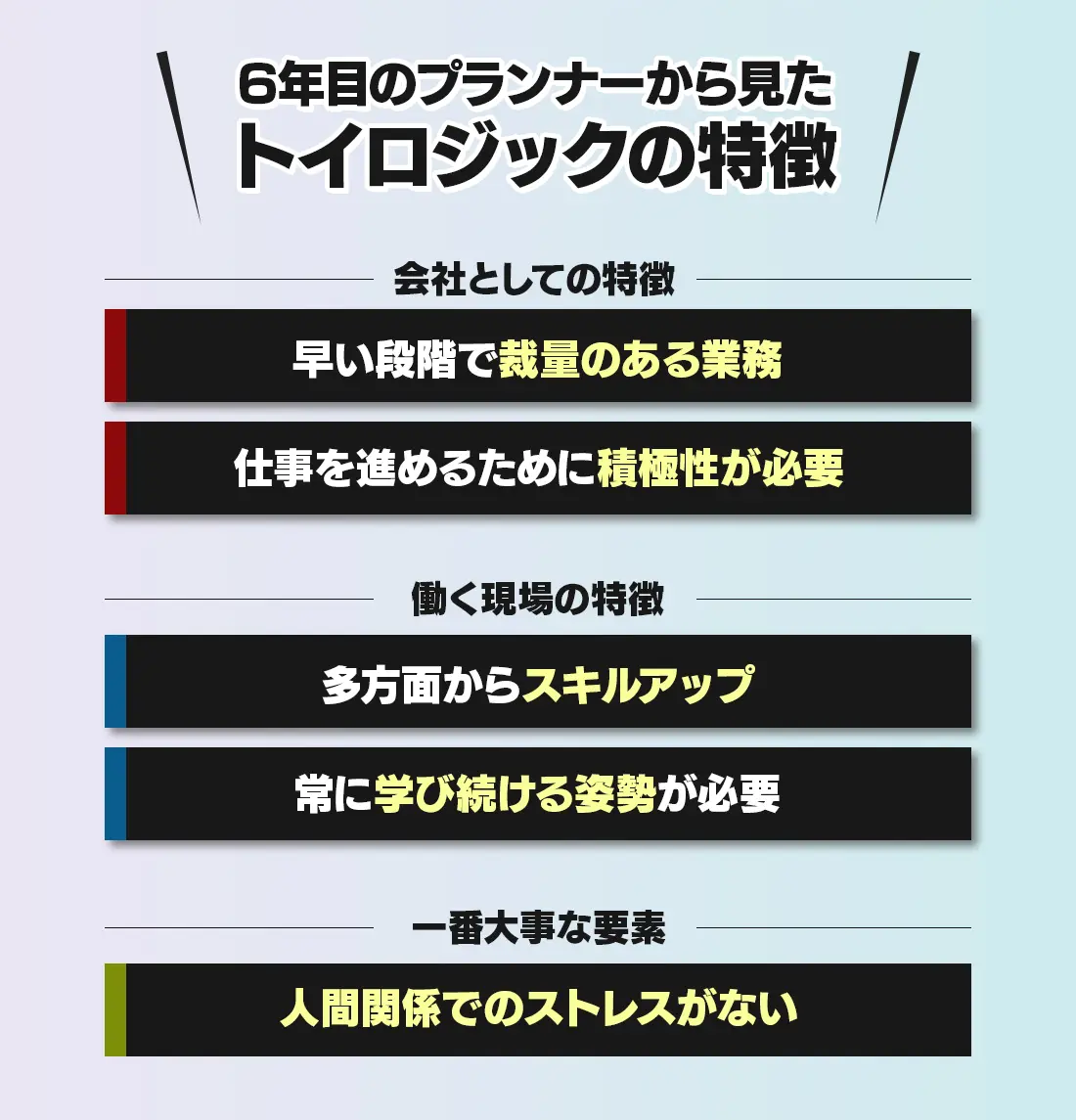 6年目のプランナーから見た
トイロジックの特徴

会社としての特徴

早い段階で裁量のある業務

仕事を進めるために積極性が必要

働く現場の特徴

多方面からスキルアップ

常に学び続ける姿勢が必要

一番大事な要素

人間関係でのストレスがない